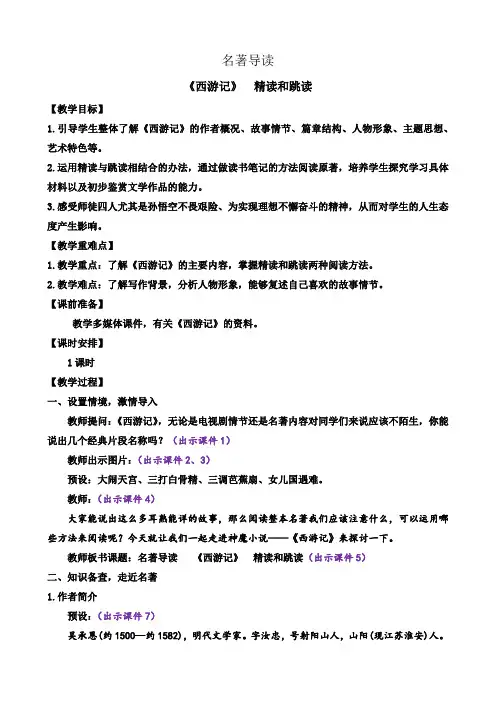 名著导读

《西游记》　精读和跳读

【教学目标】

1.引导学生整体了解《西游记》的作者概况、故事情节、篇章结构、人物形象、主题思想、艺术特色等。

2.运用精读与跳读相结合的办法，通过做读书笔记的方法阅读原著，培养学生探究学习具体材料以及初步鉴赏文学作品的能力。

3.感受师徒四人尤其是孙悟空不畏艰险、为实现理想不懈奋斗的精神，从而对学生的人生态度产生影响。

【教学重难点】

1.教学重点：了解《西游记》的主要内容，掌握精读和跳读两种阅读方法。

2.教学难点：了解写作背景，分析人物形象，能够复述自己喜欢的故事情节。

【课前准备】

教学多媒体课件，有关《西游记》的资料。

【课时安排】

1课时

【教学过程】

一、设置情境，激情导入

教师提问：《西游记》，无论是电视剧情节还是名著内容对同学们来说应该不陌生，你能说出几个经典片段名称吗？（出示课件1）

教师出示图片：（出示课件2、3）

预设：大闹天宫、三打白骨精、三调芭蕉扇、女儿国遇难。

教师：（出示课件4）

大家能说出这么多耳熟能详的故事，那么阅读整本名著我们应该注意什么，可以运用哪些方法来阅读呢？今天就让我们一起走进神魔小说——《西游记》来探讨一下。

教师板书课题：名著导读　《西游记》　精读和跳读（出示课件5）

二、知识备查，走近名著

1.作者简介

预设：（出示课件7）

吴承恩(约1500—约1582)，明代文学家。字汝忠，号射阳山人，山阳(现江苏淮安)人。